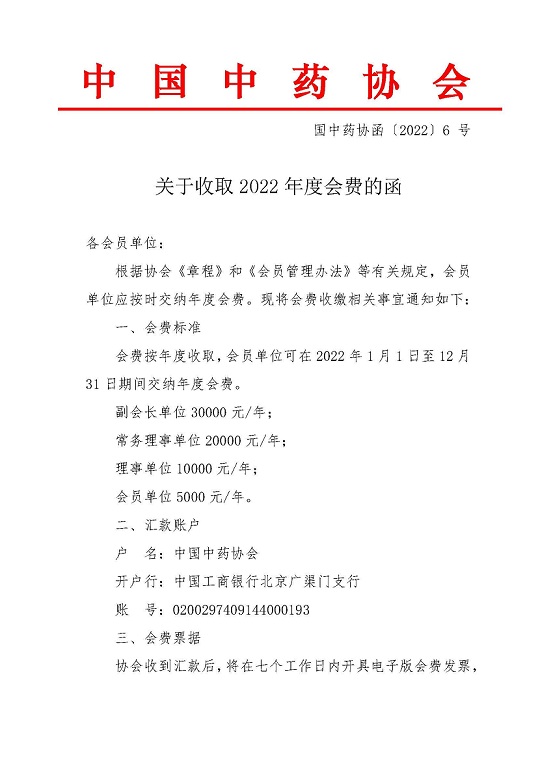 中国中药协会

国中药协函〔2022〕6 号

关于收取 2022 年度会费的函

各会员单位：

根据协会《章程》和《会员管理办法》等有关规定，会员单位应按时交纳年度会费。现将会费收缴相关事宜通知如下：

一、会费标准

会费按年度收取，会员单位可在 2022 年 1 月 1 日至 12 月 31 日期间交纳年度会费。

副会长单位 30000 元/年；

常务理事单位 20000 元/年；

理事单位 10000 元/年；

会员单位 5000 元/年。

二、汇款账户

户　名：中国中药协会

开户行：中国工商银行北京广渠门支行

账　号：0200297409144000193

三、会费票据

协会收到汇款后，将在七个工作日内开具电子版会费发票，